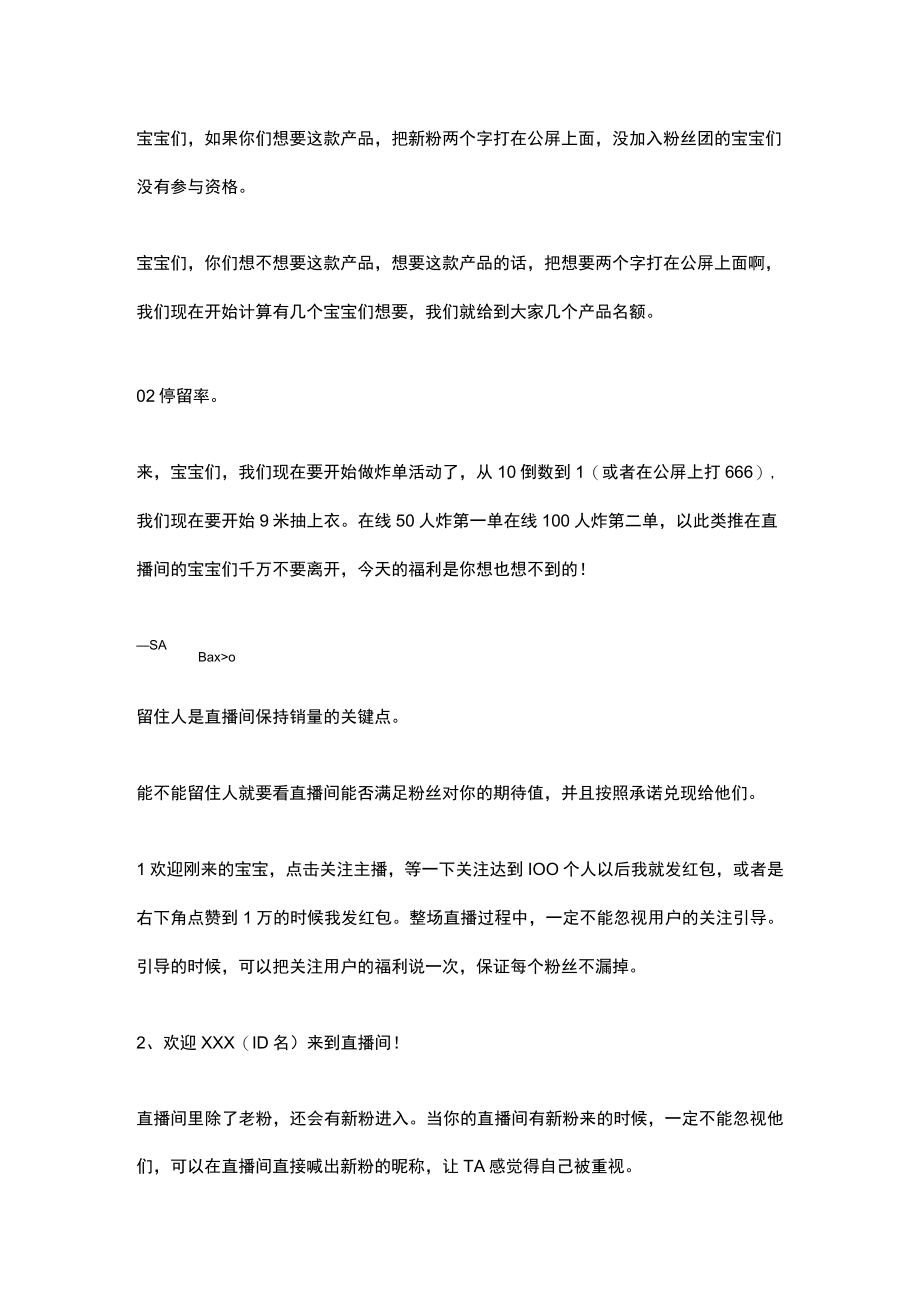 宝宝们，如果你们想要这款产品，把新粉两个字打在公屏上面，没加入粉丝团的宝宝们没有参与资格。

宝宝们，你们想不想要这款产品，想要这款产品的话，把想要两个字打在公屏上面啊，我们现在开始计算有几个宝宝们想要，我们就给到大家几个产品名额。

02 停留率。

来，宝宝们，我们现在要开始做炸单活动了，从 10 倒数到 1（或者在公屏上打 666），我们现在要开始 9 米抽上衣。在线 50 人炸第一单在线 100 人炸第二单，以此类推在直播间的宝宝们千万不要离开，今天的福利是你想也想不到的！

—SA
Bax>o

留住人是直播间保持销量的关键点。

能不能留住人就要看直播间能否满足粉丝对你的期待值，并且按照承诺兑现给他们。

1 欢迎刚来的宝宝，点击关注主播，等一下关注达到 IOO 个人以后我就发红包，或者是右下角点赞到 1 万的时候我发红包。整场直播过程中，一定不能忽视用户的关注引导。引导的时候，可以把关注用户的福利说一次，保证每个粉丝不漏掉。

2、欢迎 XXX（ID 名）来到直播间！

直播间里除了老粉，还会有新粉进入。当你的直播间有新粉来的时候，一定不能忽视他们，可以在直播间直接喊出新粉的昵称，让 TA 感觉得自己被重视。